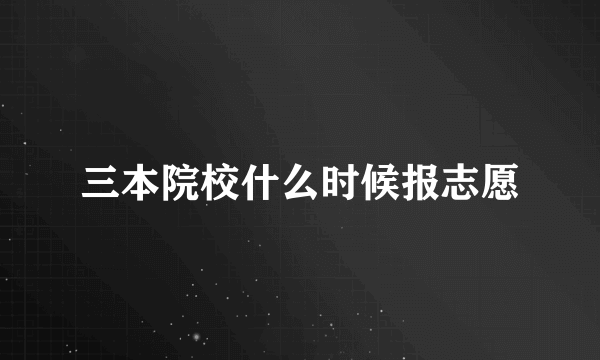 三本院校什么时候报志愿